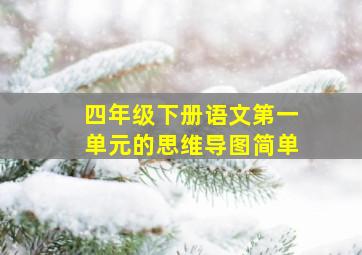 四年级下册语文第一单元的思维导图简单